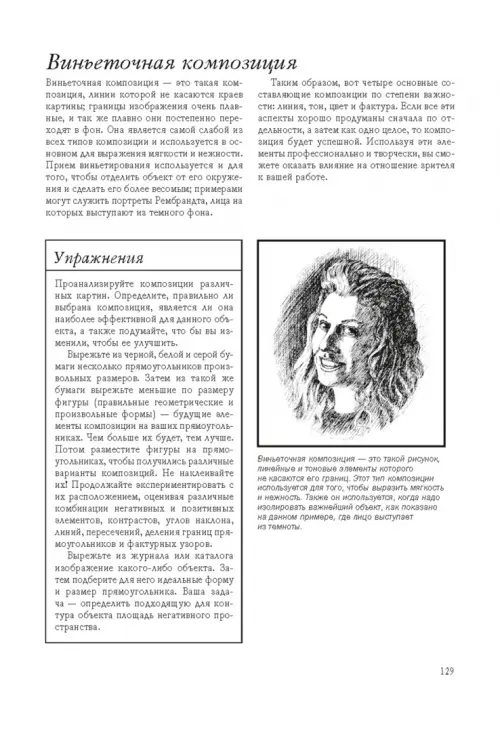 Виньеточная композиция

Виньеточная композиция — это такая композиция, линии которой не касаются краев картины; границы изображения очень плавные, и так же плавно они постепенно переходят в фон. Она является самой слабой из всех типов композиции и используется в основном для выражения мягкости и нежности. Прием виньетирования используется и для того, чтобы отделить объект от его окружения и сделать его более весомым; примерами могут служить портреты Рембрандта, лица на которых выступают из темного фона.

Таким образом, вот четыре основные составляющие композиции по степени важности: линия, тон, цвет и фактура. Если все эти аспекты хорошо продуманы сначала по отдельности, а затем как одно целое, то композиция будет успешной. Используя эти элементы профессионально и творчески, вы сможете оказать влияние на отношение зрителя к вашей работе.

Упражнения

Проанализируйте композиции различных картин. Определите, правильно ли выбрана композиция, является ли она наиболее эффективной для данного объекта, а также подумайте, что бы вы изменили, чтобы ее улучшить.

Вырежьте из черной, белой и серой бумаги несколько прямоугольников произвольных размеров. Затем из такой же бумаги вырежьте меньшие по размеру фигуры (правильные геометрические и произвольные формы) — будущие элементы композиции на ваших прямоугольниках. Чем больше их будет, тем лучше. Потом разместите фигуры на прямоугольниках, чтобы получились различные варианты композиций. Не наклеивайте их! Продолжайте экспериментировать с их расположением, оценивая различные комбинации негативных и позитивных элементов, контрастов, углов наклона, линий, пересечений, деления границ прямоугольников и фактурных узоров.

Вырежьте из журнала или каталога изображение какого-либо объекта. Затем подберите для него идеальные форму и размер прямоугольника. Ваша задача — определить подходящую для контура объекта площадь негативного пространства.

Виньеточная композиция — это такой рисунок, линейные и тоновые элементы которого не касаются его границ. Этот тип композиции используется для того, чтобы выразить мягкость и нежность. Также он используется, когда надо изолировать важнейший объект, как показано на данном примере, где лицо выступает из темноты.

129